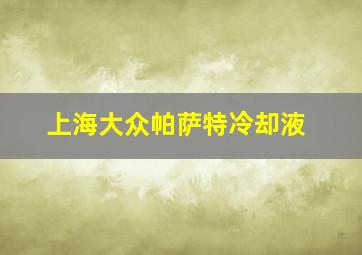 上海大众帕萨特冷却液